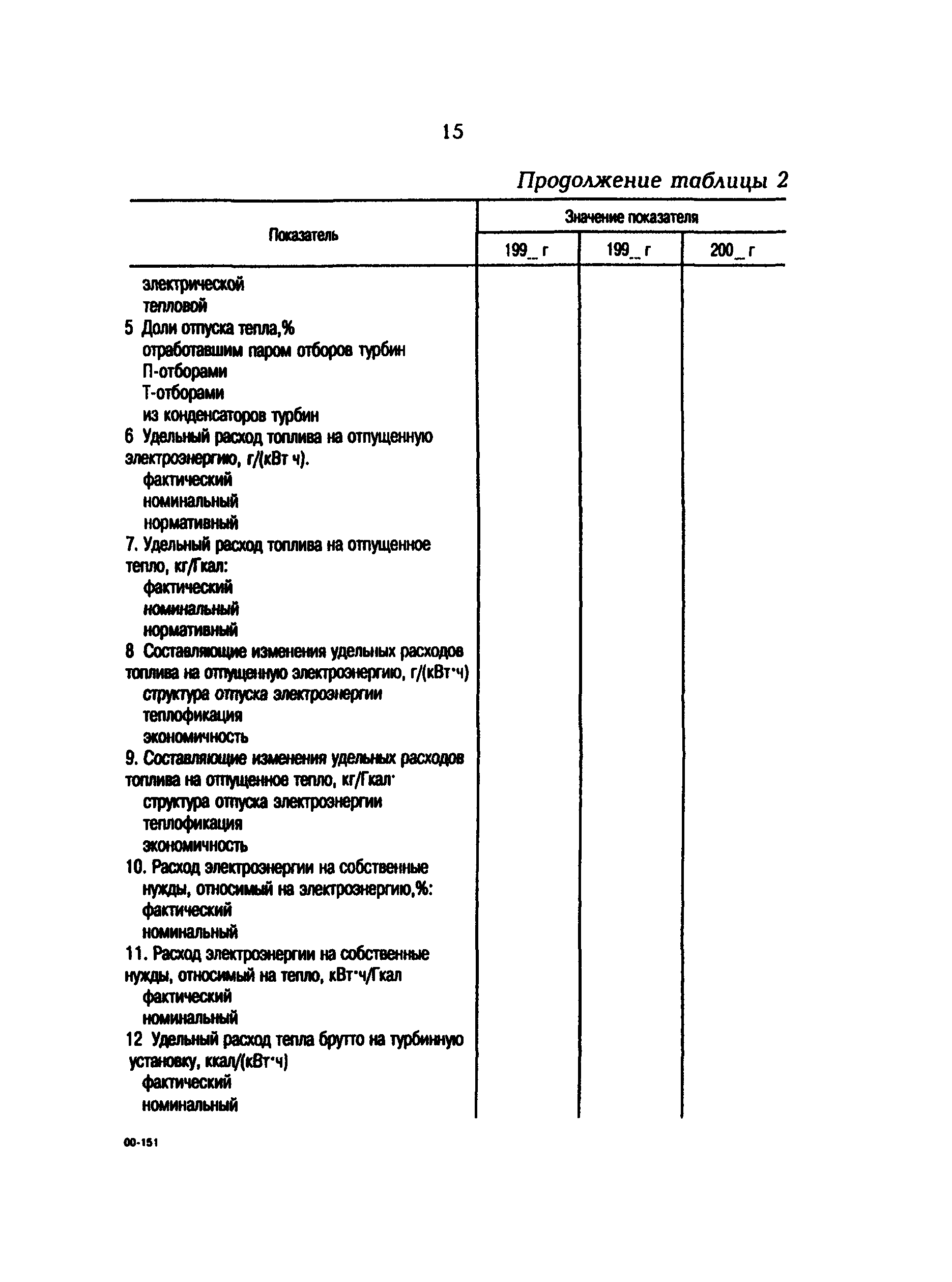 15

Продолжение таблицы 2

| Показатель | Значение показателя | | |
|---|---|---|---|
| | 199_ г | 199_ г | 200_ г |
| электрической | | | |
| тепловой | | | |
| 5 Доли отпуска тепла,% | | | |
| отработавшим паром отборов турбин | | | |
| П-отборами | | | |
| Т-отборами | | | |
| из конденсаторов турбин | | | |
| 6 Удельный расход топлива на отпущенную электроэнергию, г/(кВт ч). | | | |
| фактический | | | |
| номинальный | | | |
| нормативный | | | |
| 7. Удельный расход топлива на отпущенное тепло, кг/Гкал: | | | |
| фактический | | | |
| номинальный | | | |
| нормативный | | | |
| 8 Составляющие изменения удельных расходов топлива на отпущенную электроэнергию, г/(кВт·ч) | | | |
| структура отпуска электроэнергии | | | |
| теплофикация | | | |
| экономичность | | | |
| 9. Составляющие изменения удельных расходов топлива на отпущенное тепло, кг/Гкал· | | | |
| структура отпуска электроэнергии | | | |
| теплофикация | | | |
| экономичность | | | |
| 10. Расход электроэнергии на собственные нужды, относимый на электроэнергию,%: | | | |
| фактический | | | |
| номинальный | | | |
| 11. Расход электроэнергии на собственные нужды, относимый на тепло, кВт·ч/Гкал | | | |
| фактический | | | |
| номинальный | | | |
| 12 Удельный расход тепла брутто на турбинную установку, ккал/(кВт·ч) | | | |
| фактический | | | |
| номинальный | | | |

00-151